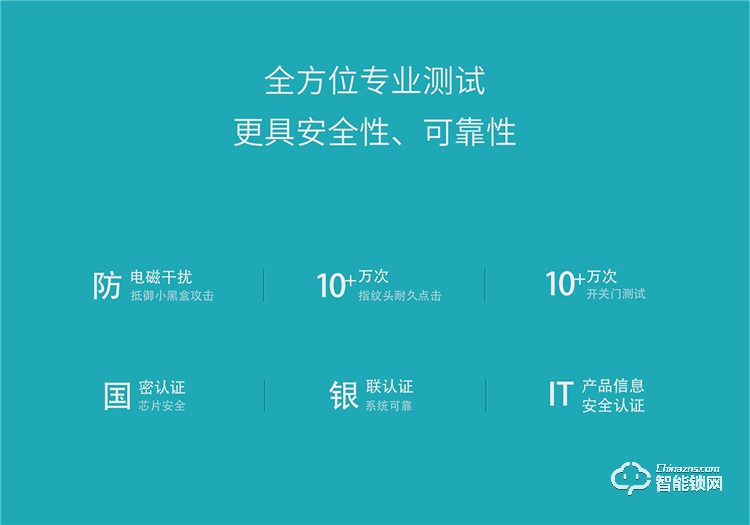 全方位专业测试
更具安全性、可靠性

防 电磁干扰
抵御小黑盒攻击

10+ 万次
指纹头耐久点击

10+ 万次
开关门测试

国 密认证
芯片安全

银 联认证
系统可靠

IT 产品信息
安全认证

Chinazns.com
智能锁网